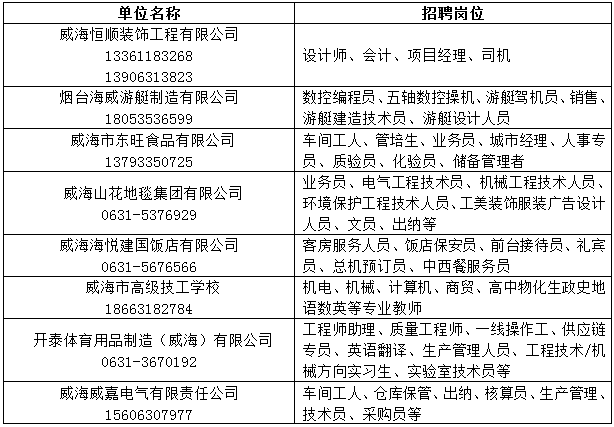 | 单位名称 | 招聘岗位 |
|---|---|
| 威海恒顺装饰工程有限公司 13361183268 13906313823 | 设计师、会计、项目经理、司机 |
| 烟台海威游艇制造有限公司 18053536599 | 数控编程员、五轴数控操机、游艇驾机员、销售、游艇建造技术员、游艇设计人员 |
| 威海市东旺食品有限公司 13793350725 | 车间工人、管培生、业务员、城市经理、人事专员、质验员、化验员、储备管理者 |
| 威海山花地毯集团有限公司 0631-5376929 | 业务员、电气工程技术员、机械工程技术人员、环境保护工程技术人员、工美装饰服装广告设计人员、文员、出纳等 |
| 威海海悦建国饭店有限公司 0631-5676566 | 客房服务人员、饭店保安员、前台接待员、礼宾员、总机预订员、中西餐服务员 |
| 威海市高级技工学校 18663182784 | 机电、机械、计算机、商贸、高中物化生政史地语数英等专业教师 |
| 开泰体育用品制造（威海）有限公司 0631-3670192 | 工程师助理、质量工程师、一线操作工、供应链专员、英语翻译、生产管理人员、工程技术/机械方向实习生、实验室技术员等 |
| 威海威嘉电气有限责任公司 15606307977 | 车间工人、仓库保管、出纳、核算员、生产管理、技术员、采购员等 |